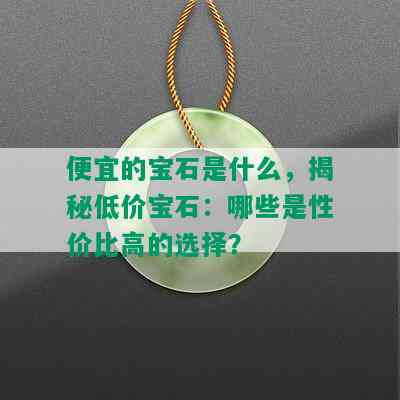 便宜的宝石是什么，揭秘低价宝石：哪些是性价比高的选择？